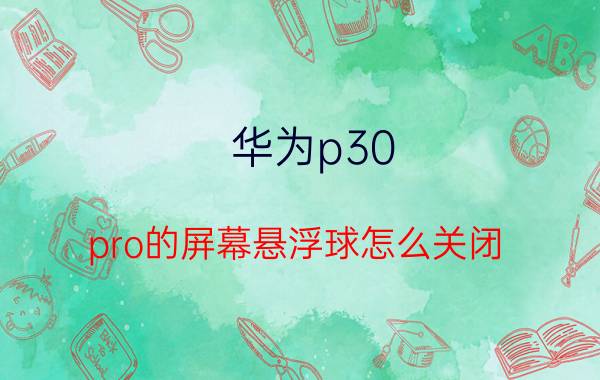 华为p30

pro的屏幕悬浮球怎么关闭